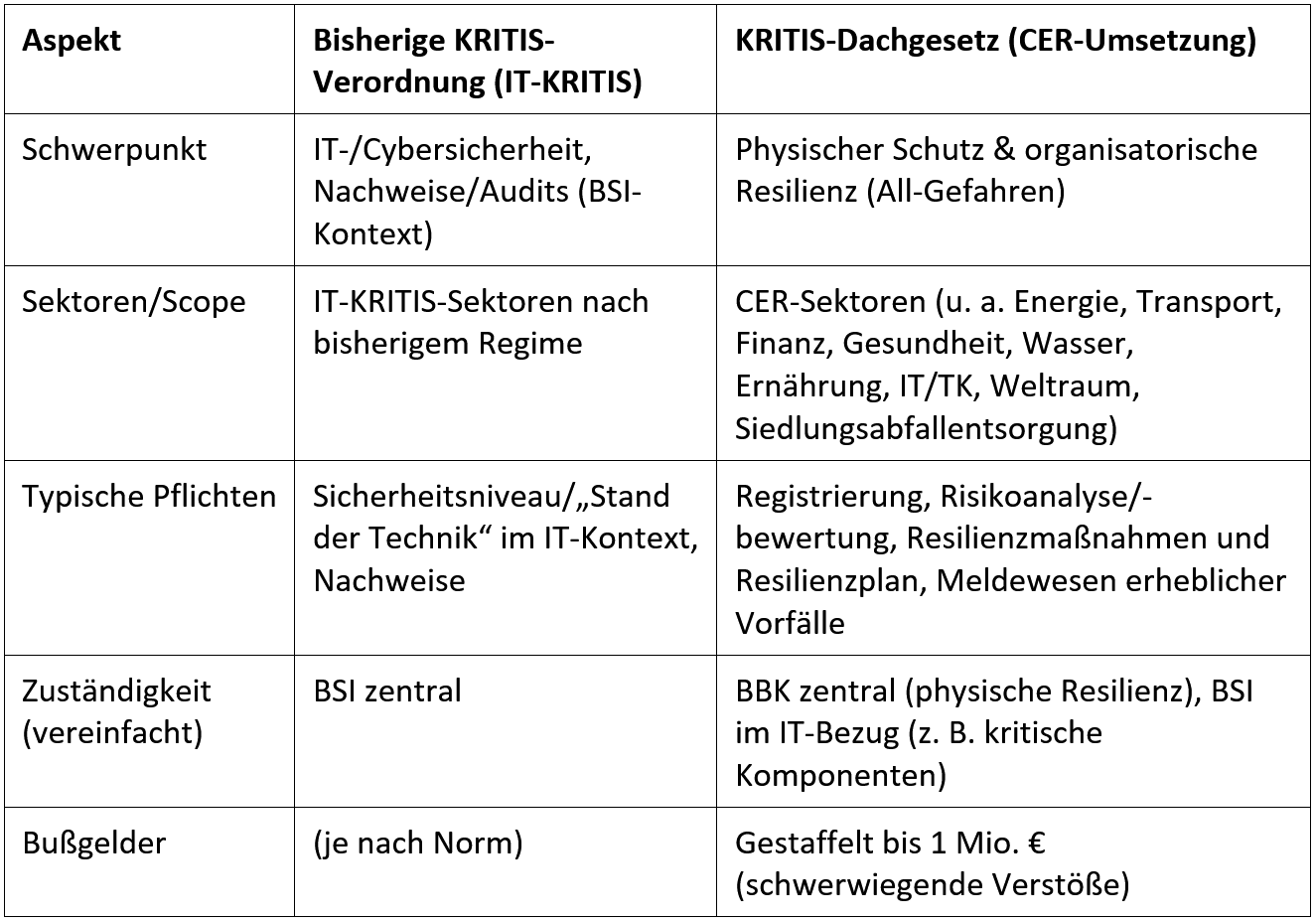 | Aspekt | Bisherige KRITIS-Verordnung (IT-KRITIS) | KRITIS-Dachgesetz (CER-Umsetzung) |
|---|---|---|
| Schwerpunkt | IT-/Cybersicherheit, Nachweise/Audits (BSI-Kontext) | Physischer Schutz & organisatorische Resilienz (All-Gefahren) |
| Sektoren/Scope | IT-KRITIS-Sektoren nach bisherigem Regime | CER-Sektoren (u. a. Energie, Transport, Finanz, Gesundheit, Wasser, Ernährung, IT/TK, Weltraum, Siedlungsabfallentsorgung) |
| Typische Pflichten | Sicherheitsniveau/„Stand der Technik“ im IT-Kontext, Nachweise | Registrierung, Risikoanalyse/-bewertung, Resilienzmaßnahmen und Resilienzplan, Meldewesen erheblicher Vorfälle |
| Zuständigkeit (vereinfacht) | BSI zentral | BBK zentral (physische Resilienz), BSI im IT-Bezug (z. B. kritische Komponenten) |
| Bußgelder | (je nach Norm) | Gestaffelt bis 1 Mio. € (schwerwiegende Verstöße) |